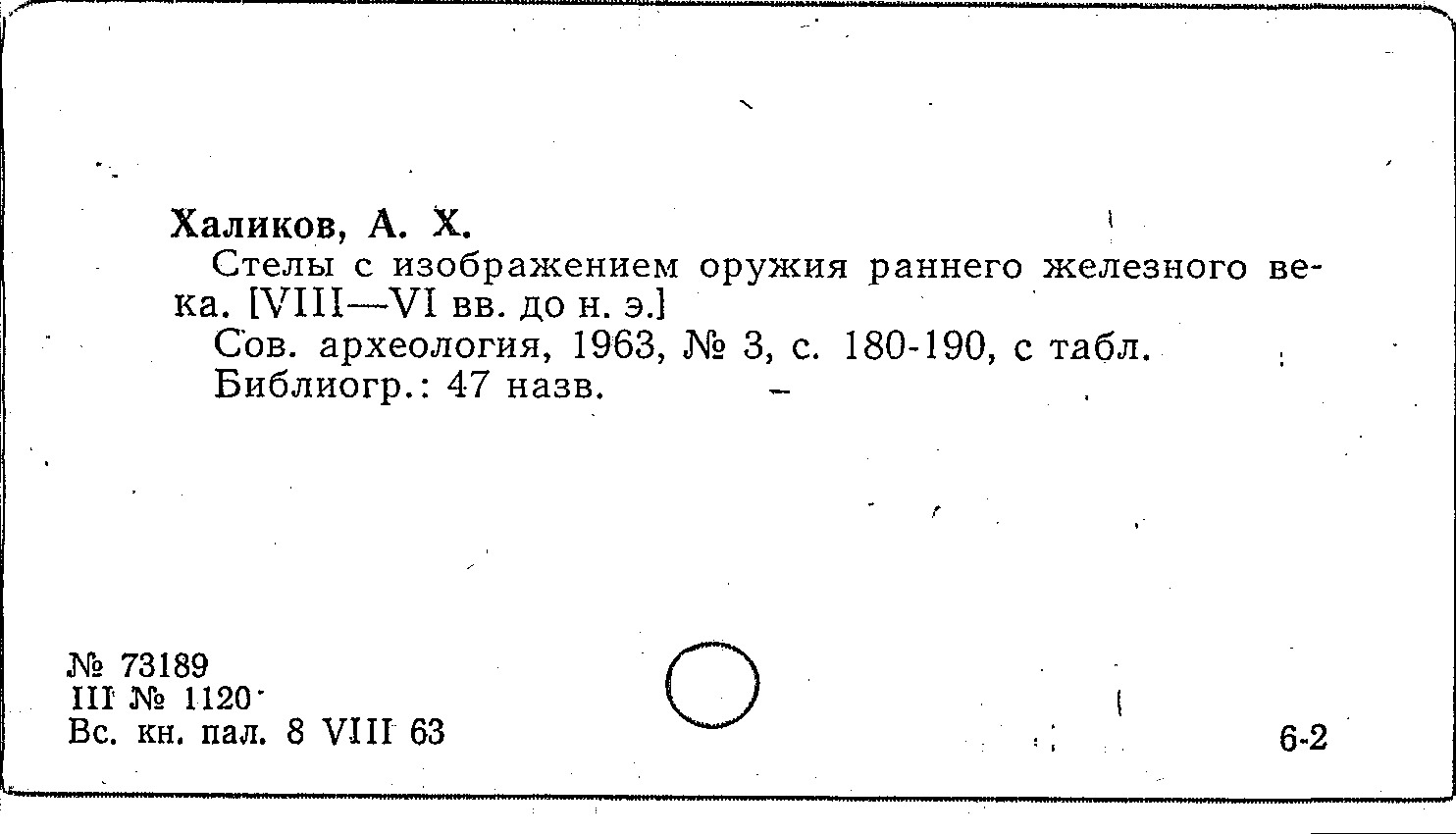 Халиков, А. Х.

Стелы с изображением оружия раннего железного века. [VIII—VI вв. до н. э.]

Сов. археология, 1963, № 3, с. 180-190, с табл.

Библиогр.: 47 назв.

№ 73189
III № 1120
Вс. кн. пал. 8 VIII 63

6-2